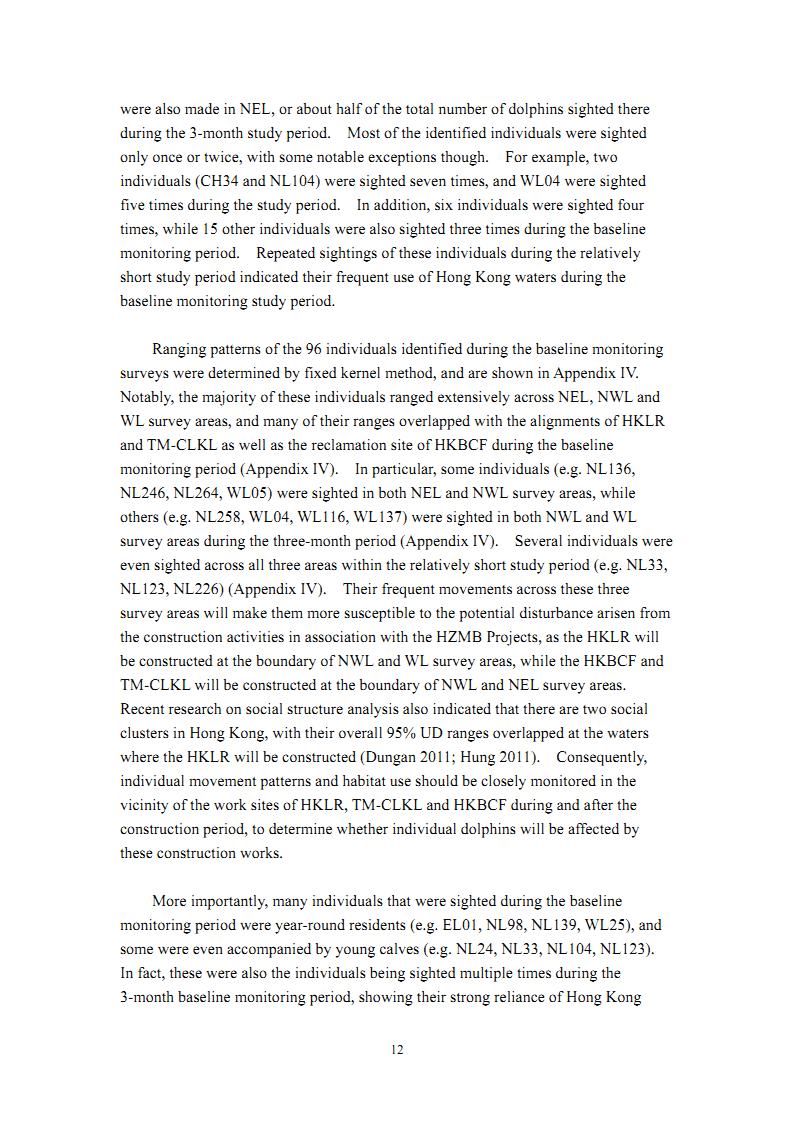 were also made in NEL, or about half of the total number of dolphins sighted there during the 3-month study period. Most of the identified individuals were sighted only once or twice, with some notable exceptions though. For example, two individuals (CH34 and NL104) were sighted seven times, and WL04 were sighted five times during the study period. In addition, six individuals were sighted four times, while 15 other individuals were also sighted three times during the baseline monitoring period. Repeated sightings of these individuals during the relatively short study period indicated their frequent use of Hong Kong waters during the baseline monitoring study period.

Ranging patterns of the 96 individuals identified during the baseline monitoring surveys were determined by fixed kernel method, and are shown in Appendix IV. Notably, the majority of these individuals ranged extensively across NEL, NWL and WL survey areas, and many of their ranges overlapped with the alignments of HKLR and TM-CLKL as well as the reclamation site of HKBCF during the baseline monitoring period (Appendix IV). In particular, some individuals (e.g. NL136, NL246, NL264, WL05) were sighted in both NEL and NWL survey areas, while others (e.g. NL258, WL04, WL116, WL137) were sighted in both NWL and WL survey areas during the three-month period (Appendix IV). Several individuals were even sighted across all three areas within the relatively short study period (e.g. NL33, NL123, NL226) (Appendix IV). Their frequent movements across these three survey areas will make them more susceptible to the potential disturbance arisen from the construction activities in association with the HZMB Projects, as the HKLR will be constructed at the boundary of NWL and WL survey areas, while the HKBCF and TM-CLKL will be constructed at the boundary of NWL and NEL survey areas. Recent research on social structure analysis also indicated that there are two social clusters in Hong Kong, with their overall 95% UD ranges overlapped at the waters where the HKLR will be constructed (Dungan 2011; Hung 2011). Consequently, individual movement patterns and habitat use should be closely monitored in the vicinity of the work sites of HKLR, TM-CLKL and HKBCF during and after the construction period, to determine whether individual dolphins will be affected by these construction works.

More importantly, many individuals that were sighted during the baseline monitoring period were year-round residents (e.g. EL01, NL98, NL139, WL25), and some were even accompanied by young calves (e.g. NL24, NL33, NL104, NL123). In fact, these were also the individuals being sighted multiple times during the 3-month baseline monitoring period, showing their strong reliance of Hong Kong

12